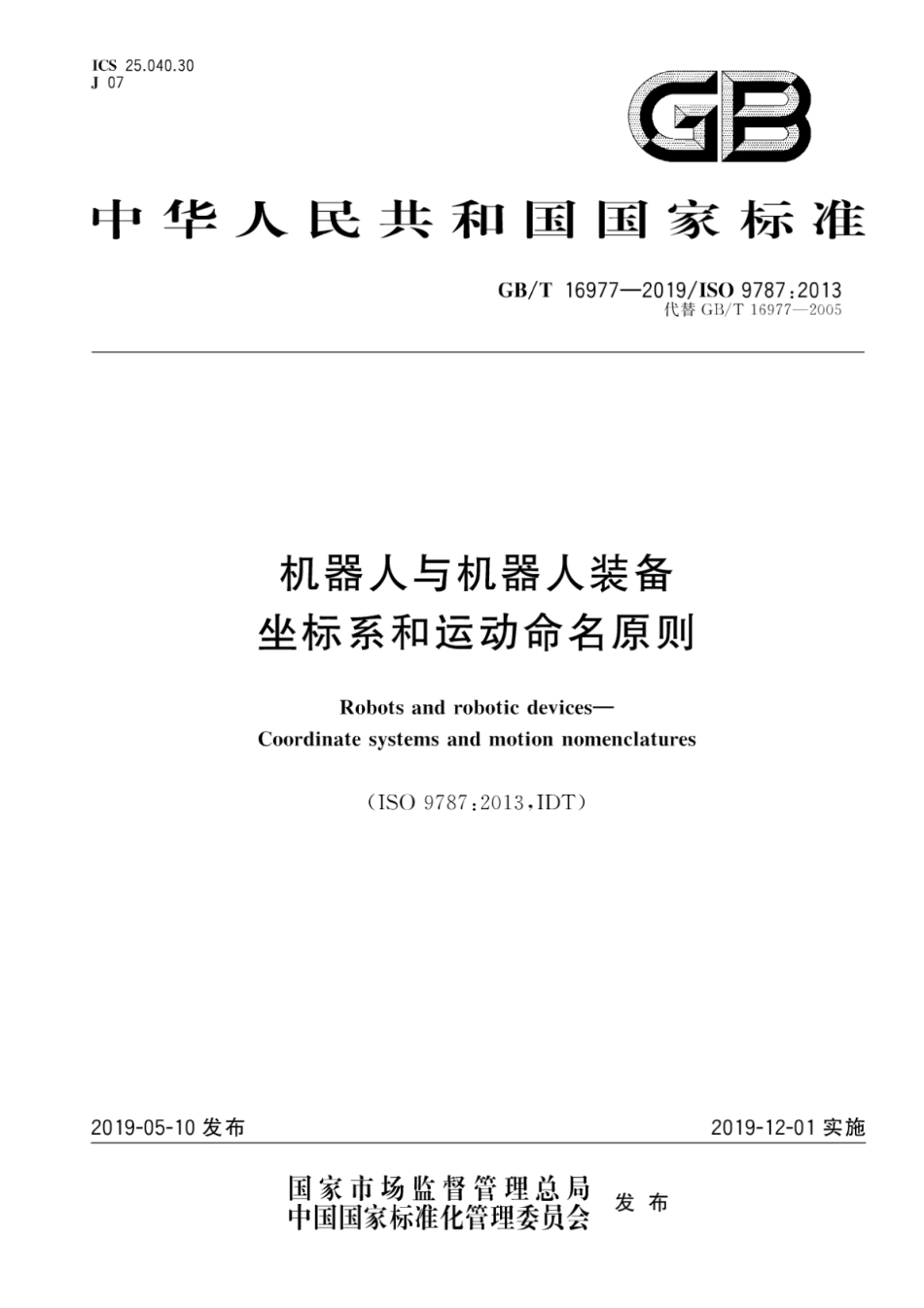 ICS 25.040.30
J 07

GB

中华人民共和国国家标准

GB/T 16977—2019/ISO 9787:2013
代替 GB/T 16977—2005

机器人与机器人装备
坐标系和运动命名原则

Robots and robotic devices—
Coordinate systems and motion nomenclatures

(ISO 9787:2013,IDT)

2019-05-10 发布

2019-12-01 实施

国家市场监督管理总局
中国国家标准化管理委员会 发布